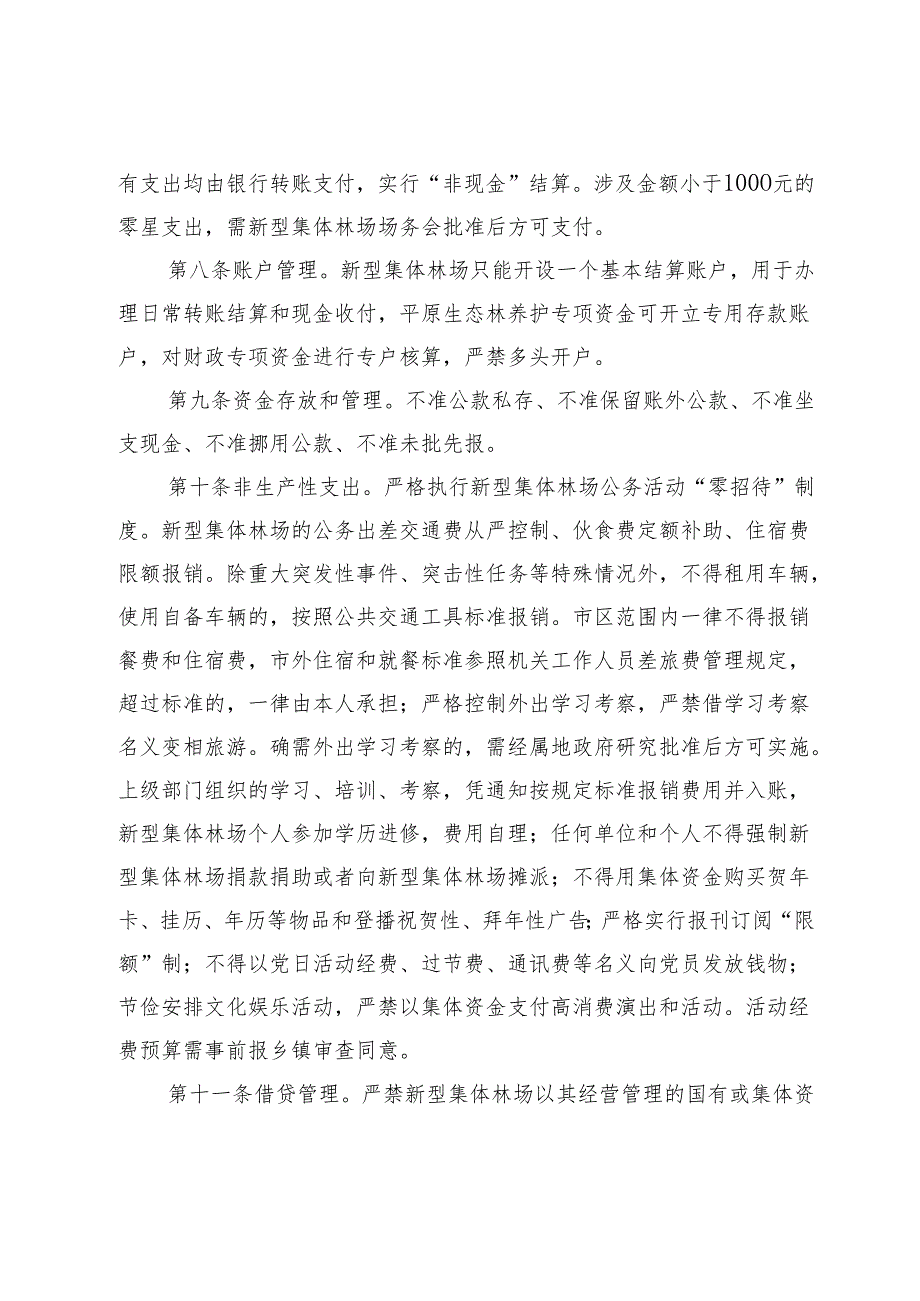 有支出均由银行转账支付，实行“非现金”结算。涉及金额小于1000元的零星支出，需新型集体林场场务会批准后方可支付。

第八条账户管理。新型集体林场只能开设一个基本结算账户，用于办理日常转账结算和现金收付，平原生态林养护专项资金可开立专用存款账户，对财政专项资金进行专户核算，严禁多头开户。

第九条资金存放和管理。不准公款私存、不准保留账外公款、不准坐支现金、不准挪用公款、不准未批先报。

第十条非生产性支出。严格执行新型集体林场公务活动“零招待”制度。新型集体林场的公务出差交通费从严控制、伙食费定额补助、住宿费限额报销。除重大突发性事件、突击性任务等特殊情况外，不得租用车辆，使用自备车辆的，按照公共交通工具标准报销。市区范围内一律不得报销餐费和住宿费，市外住宿和就餐标准参照机关工作人员差旅费管理规定，超过标准的，一律由本人承担；严格控制外出学习考察，严禁借学习考察名义变相旅游。确需外出学习考察的，需经属地政府研究批准后方可实施。上级部门组织的学习、培训、考察，凭通知按规定标准报销费用并入账，新型集体林场个人参加学历进修，费用自理；任何单位和个人不得强制新型集体林场捐款捐助或者向新型集体林场摊派；不得用集体资金购买贺年卡、挂历、年历等物品和登播祝贺性、拜年性广告；严格实行报刊订阅“限额”制；不得以党日活动经费、过节费、通讯费等名义向党员发放钱物；节俭安排文化娱乐活动，严禁以集体资金支付高消费演出和活动。活动经费预算需事前报乡镇审查同意。

第十一条借贷管理。严禁新型集体林场以其经营管理的国有或集体资